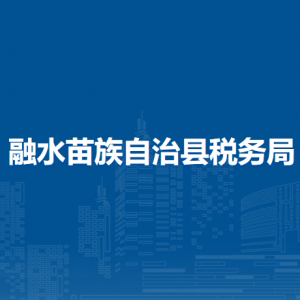 融水苗族自治县税务局